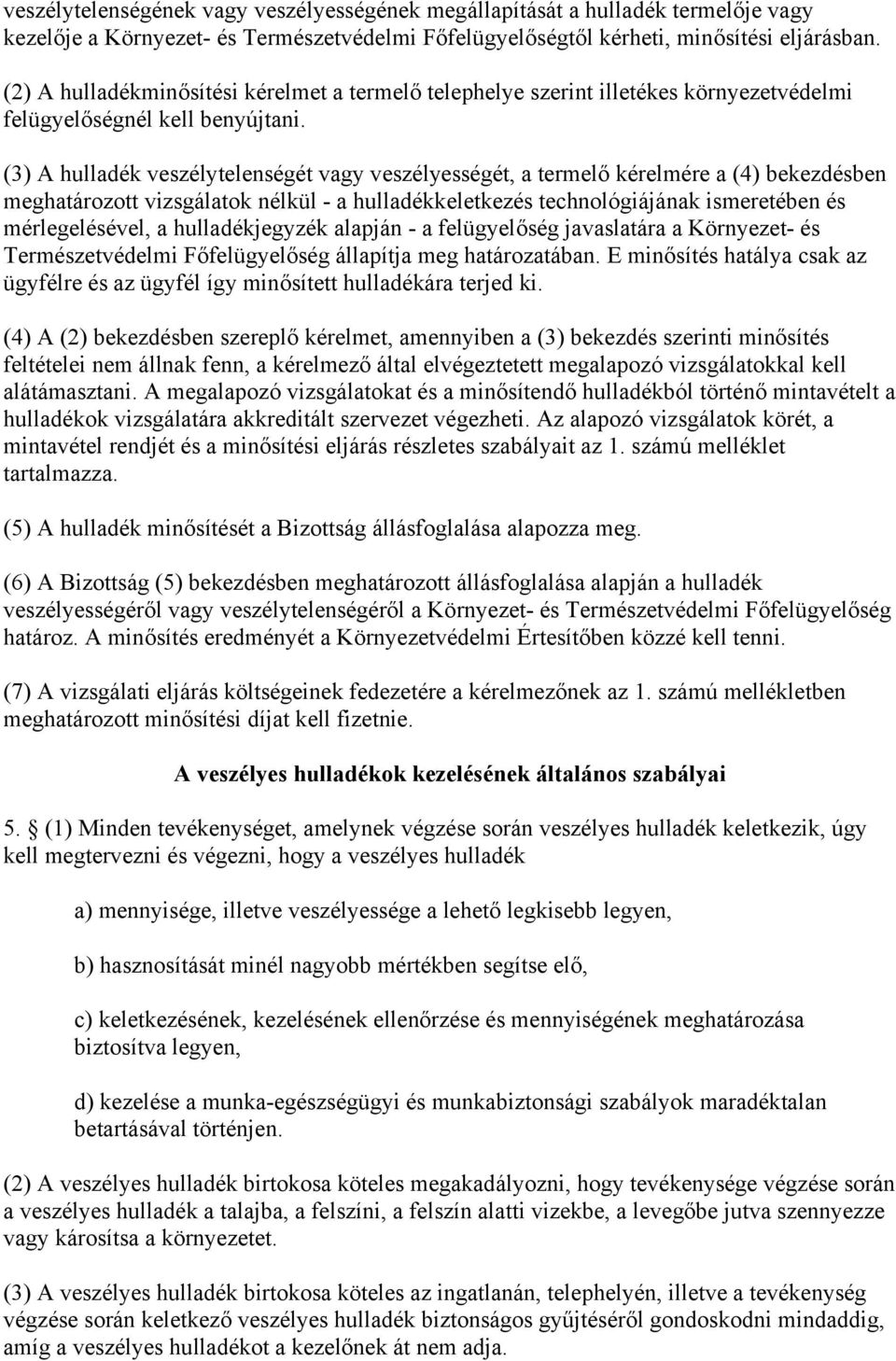 veszélytelenségének vagy veszélyességének megállapítását a hulladék termelője vagy kezelője a Környezet- és Természetvédelmi Főfelügyelőségtől kérheti, minősítési eljárásban.

(2) A hulladékminősítési kérelmet a termelő telephelye szerint illetékes környezetvédelmi felügyelőségnél kell benyújtani.

(3) A hulladék veszélytelenségét vagy veszélyességét, a termelő kérelmére a (4) bekezdésben meghatározott vizsgálatok nélkül - a hulladékkeletkezés technológiájának ismeretében és mérlegelésével, a hulladékjegyzék alapján - a felügyelőség javaslatára a Környezet- és Természetvédelmi Főfelügyelőség állapítja meg határozatában. E minősítés hatálya csak az ügyfélre és az ügyfél így minősített hulladékára terjed ki.

(4) A (2) bekezdésben szereplő kérelmet, amennyiben a (3) bekezdés szerinti minősítés feltételei nem állnak fenn, a kérelmező által elvégeztetett megalapozó vizsgálatokkal kell alátámasztani. A megalapozó vizsgálatokat és a minősítendő hulladékból történő mintavételt a hulladékok vizsgálatára akkreditált szervezet végezheti. Az alapozó vizsgálatok körét, a mintavétel rendjét és a minősítési eljárás részletes szabályait az 1. számú melléklet tartalmazza.

(5) A hulladék minősítését a Bizottság állásfoglalása alapozza meg.

(6) A Bizottság (5) bekezdésben meghatározott állásfoglalása alapján a hulladék veszélyességéről vagy veszélytelenségéről a Környezet- és Természetvédelmi Főfelügyelőség határoz. A minősítés eredményét a Környezetvédelmi Értesítőben közzé kell tenni.

(7) A vizsgálati eljárás költségeinek fedezetére a kérelmezőnek az 1. számú mellékletben meghatározott minősítési díjat kell fizetnie.

A veszélyes hulladékok kezelésének általános szabályai

5. § (1) Minden tevékenységet, amelynek végzése során veszélyes hulladék keletkezik, úgy kell megtervezni és végezni, hogy a veszélyes hulladék

a) mennyisége, illetve veszélyessége a lehető legkisebb legyen,

b) hasznosítását minél nagyobb mértékben segítse elő,

c) keletkezésének, kezelésének ellenőrzése és mennyiségének meghatározása biztosítva legyen,

d) kezelése a munka-egészségügyi és munkabiztonsági szabályok maradéktalan betartásával történjen.

(2) A veszélyes hulladék birtokosa köteles megakadályozni, hogy tevékenysége végzése során a veszélyes hulladék a talajba, a felszíni, a felszín alatti vizekbe, a levegőbe jutva szennyezze vagy károsítsa a környezetet.

(3) A veszélyes hulladék birtokosa köteles az ingatlanán, telephelyén, illetve a tevékenység végzése során keletkező veszélyes hulladék biztonságos gyűjtéséről gondoskodni mindaddig, amíg a veszélyes hulladékot a kezelőnek át nem adja.